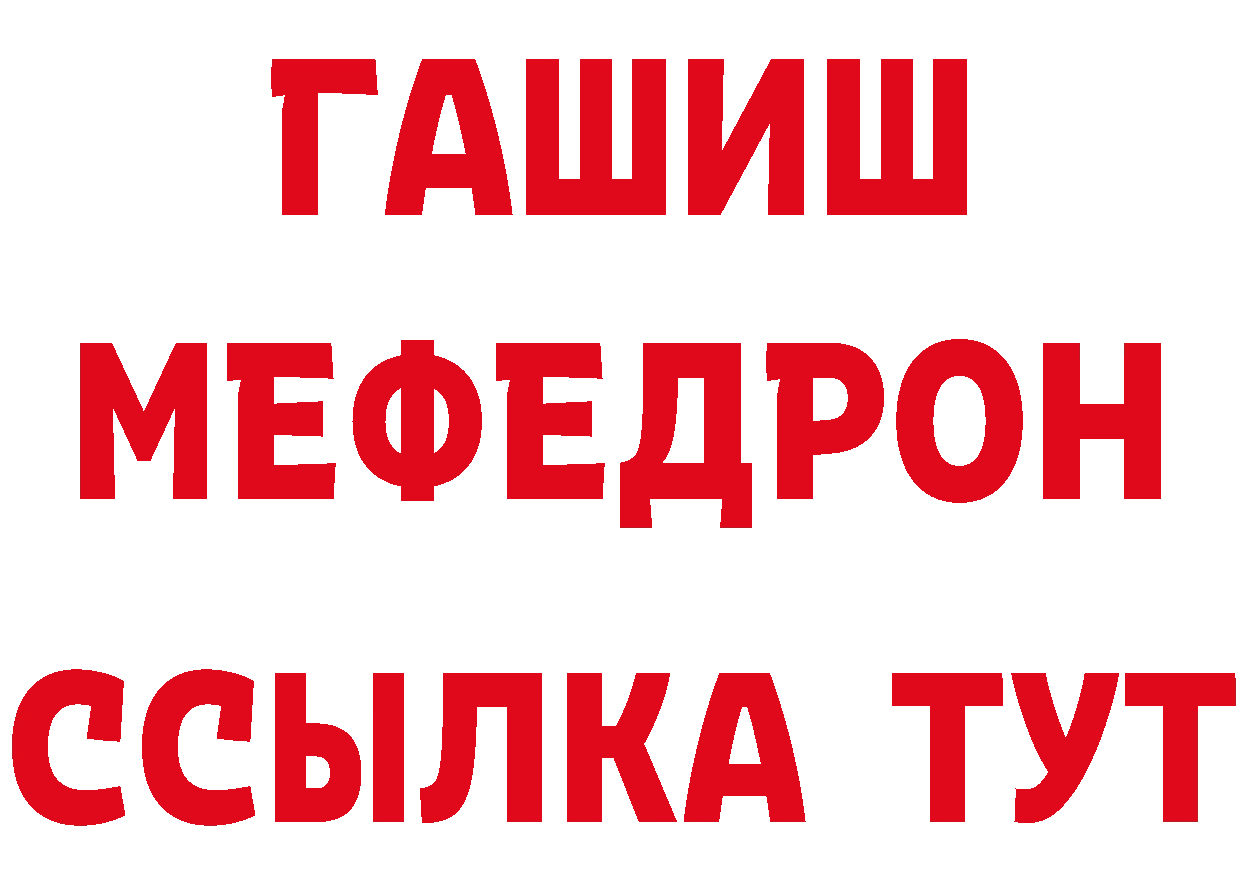 ГАШИШ
МЕФЕДРОН
ССЫЛКА ТУТ